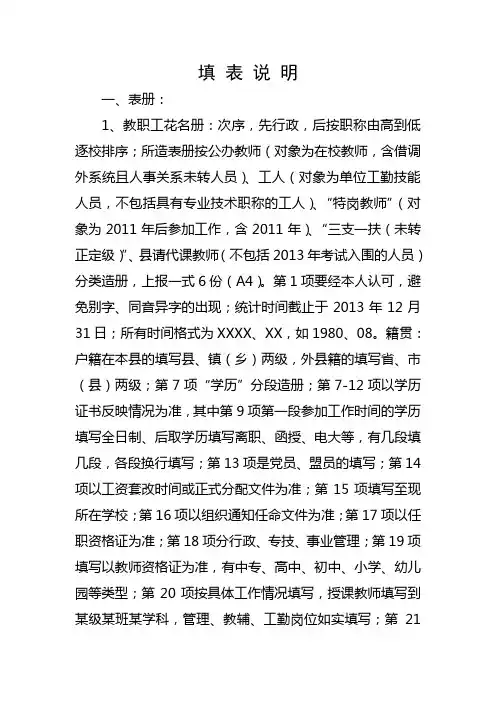 填 表 说 明

一、表册：

1、教职工花名册：次序，先行政，后按职称由高到低逐校排序；所造表册按公办教师（对象为在校教师，含借调外系统且人事关系未转人员）、工人（对象为单位工勤技能人员，不包括具有专业技术职称的工人）、“特岗教师”（对象为 2011 年后参加工作，含 2011 年）、“三支一扶（未转正定级）”、县请代课教师（不包括 2013 年考试入围的人员）分类造册，上报一式 6 份（A4）。第 1 项要经本人认可，避免别字、同音异字的出现；统计时间截止于 2013 年 12 月 31 日；所有时间格式为 XXXX、XX，如 1980、08。籍贯：户籍在本县的填写县、镇（乡）两级，外县籍的填写省、市（县）两级；第 7 项“学历”分段造册；第 7-12 项以学历证书反映情况为准，其中第 9 项第一段参加工作时间的学历填写全日制、后取学历填写离职、函授、电大等，有几段填几段，各段换行填写；第 13 项是党员、盟员的填写；第 14 项以工资套改时间或正式分配文件为准；第 15 项填写至现所在学校；第 16 项以组织通知任命文件为准；第 17 项以任职资格证为准；第 18 项分行政、专技、事业管理；第 19 项填写以教师资格证为准，有中专、高中、初中、小学、幼儿园等类型；第 20 项按具体工作情况填写，授课教师填写到某级某班某学科，管理、教辅、工勤岗位如实填写；第 21